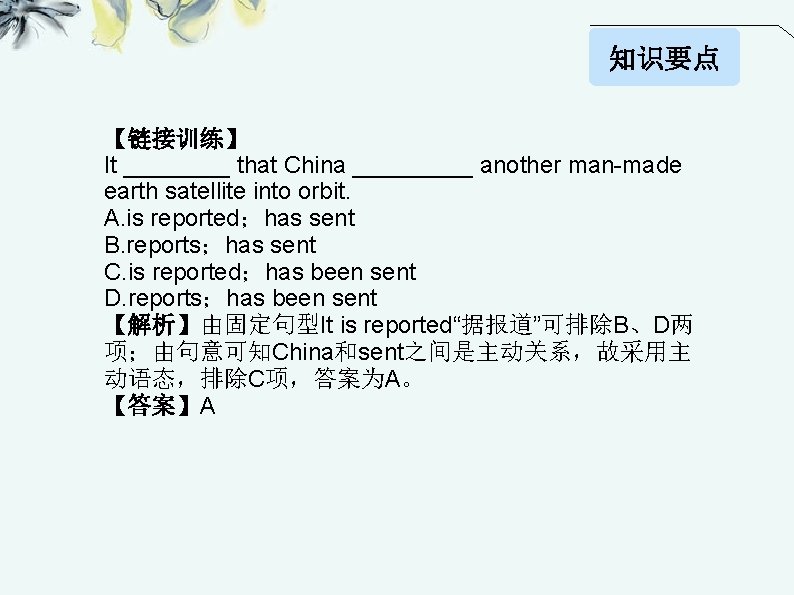 知识要点

【链接训练】
It ____ that China ____ another man-made earth satellite into orbit.
A.is reported；has sent
B.reports；has sent
C.is reported；has been sent
D.reports；has been sent
【解析】由固定句型It is reported“据报道”可排除B、D两项；由句意可知China和sent之间是主动关系，故采用主动语态，排除C项，答案为A。
【答案】A